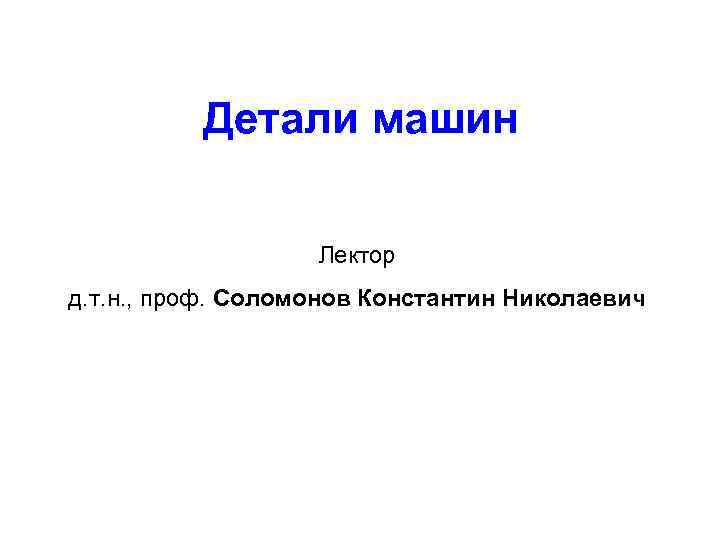 Детали машин

Лектор

д.т.н., проф. Соломонов Константин Николаевич